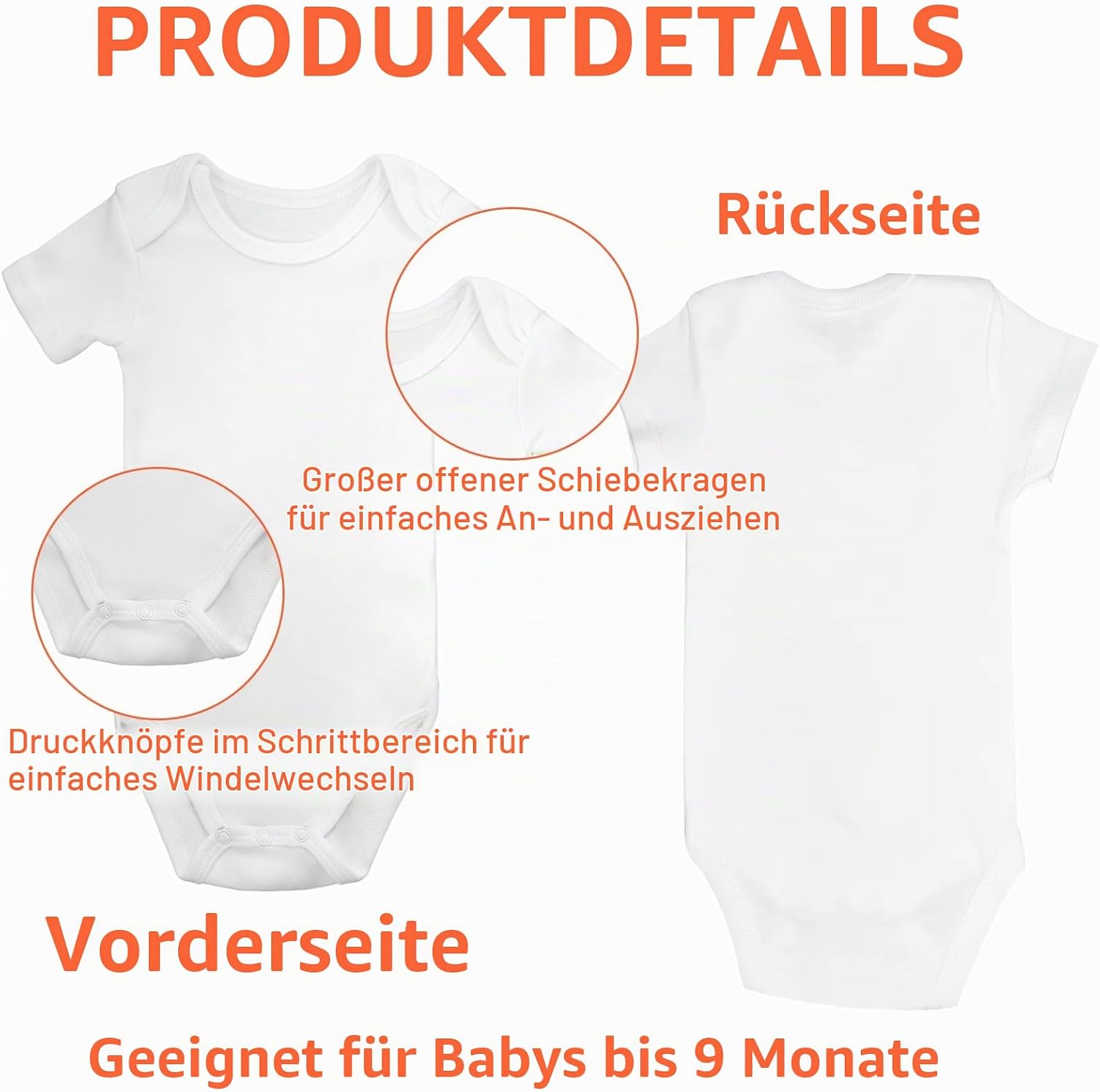 PRODUKTDETAILS

Rückseite

Großer offener Schiebekragen für einfaches An- und Ausziehen

Druckknöpfe im Schrittbereich für einfaches Windelwechseln

Vorderseite

Geeignet für Babys bis 9 Monate